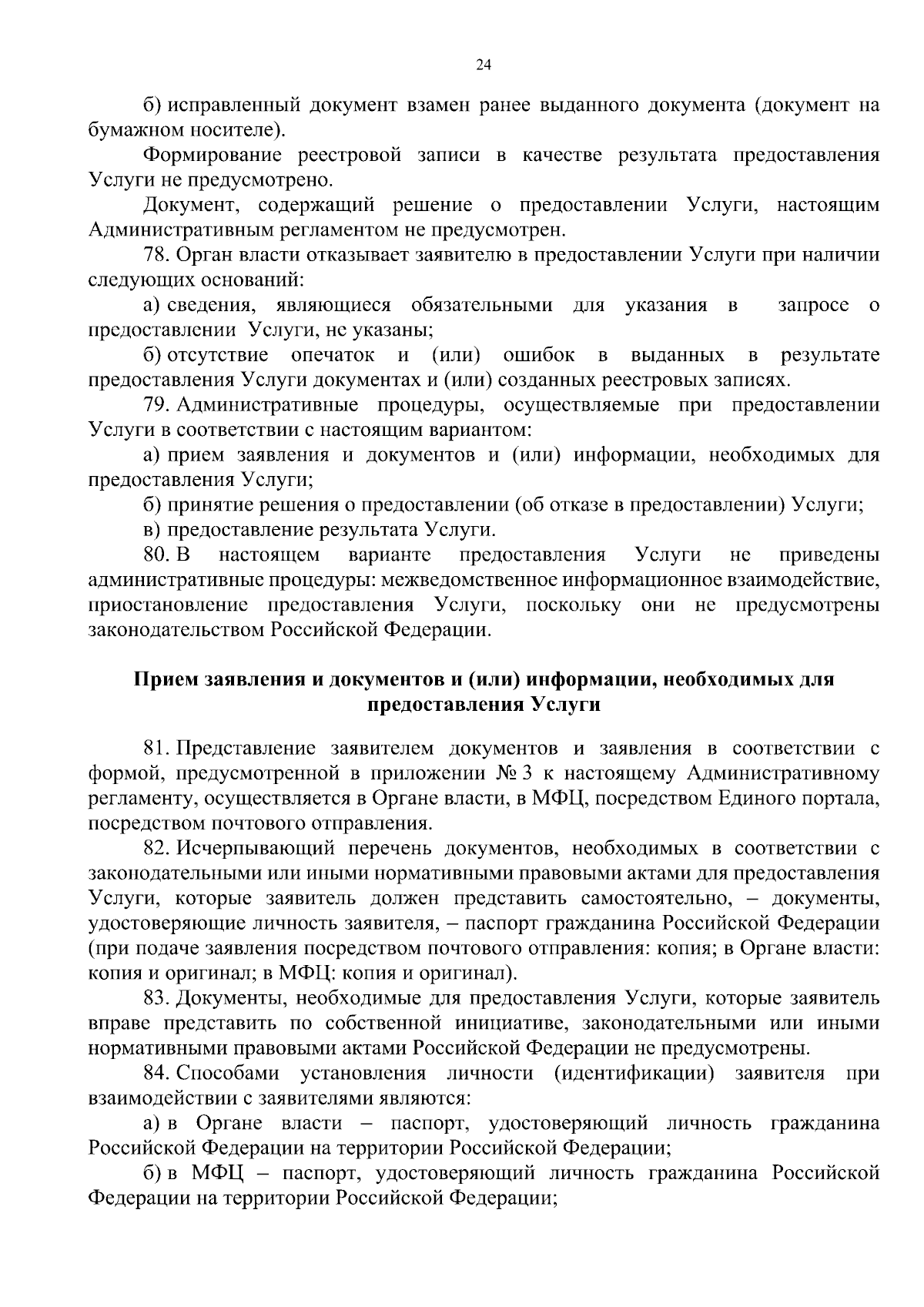 24

б) исправленный документ взамен ранее выданного документа (документ на бумажном носителе).

Формирование реестровой записи в качестве результата предоставления Услуги не предусмотрено.

Документ, содержащий решение о предоставлении Услуги, настоящим Административным регламентом не предусмотрен.

78. Орган власти отказывает заявителю в предоставлении Услуги при наличии следующих оснований:

а) сведения, являющиеся обязательными для указания в запросе о предоставлении Услуги, не указаны;

б) отсутствие опечаток и (или) ошибок в выданных в результате предоставления Услуги документах и (или) созданных реестровых записях.

79. Административные процедуры, осуществляемые при предоставлении Услуги в соответствии с настоящим вариантом:

а) прием заявления и документов и (или) информации, необходимых для предоставления Услуги;

б) принятие решения о предоставлении (об отказе в предоставлении) Услуги;

в) предоставление результата Услуги.

80. В настоящем варианте предоставления Услуги не приведены административные процедуры: межведомственное информационное взаимодействие, приостановление предоставления Услуги, поскольку они не предусмотрены законодательством Российской Федерации.

Прием заявления и документов и (или) информации, необходимых для предоставления Услуги

81. Представление заявителем документов и заявления в соответствии с формой, предусмотренной в приложении № 3 к настоящему Административному регламенту, осуществляется в Органе власти, в МФЦ, посредством Единого портала, посредством почтового отправления.

82. Исчерпывающий перечень документов, необходимых в соответствии с законодательными или иными нормативными правовыми актами для предоставления Услуги, которые заявитель должен представить самостоятельно, – документы, удостоверяющие личность заявителя, – паспорт гражданина Российской Федерации (при подаче заявления посредством почтового отправления: копия; в Органе власти: копия и оригинал; в МФЦ: копия и оригинал).

83. Документы, необходимые для предоставления Услуги, которые заявитель вправе представить по собственной инициативе, законодательными или иными нормативными правовыми актами Российской Федерации не предусмотрены.

84. Способами установления личности (идентификации) заявителя при взаимодействии с заявителями являются:

а) в Органе власти – паспорт, удостоверяющий личность гражданина Российской Федерации на территории Российской Федерации;

б) в МФЦ – паспорт, удостоверяющий личность гражданина Российской Федерации на территории Российской Федерации;